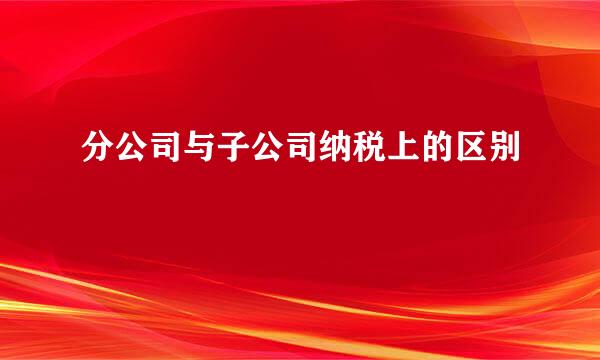 分公司与子公司纳税上的区别